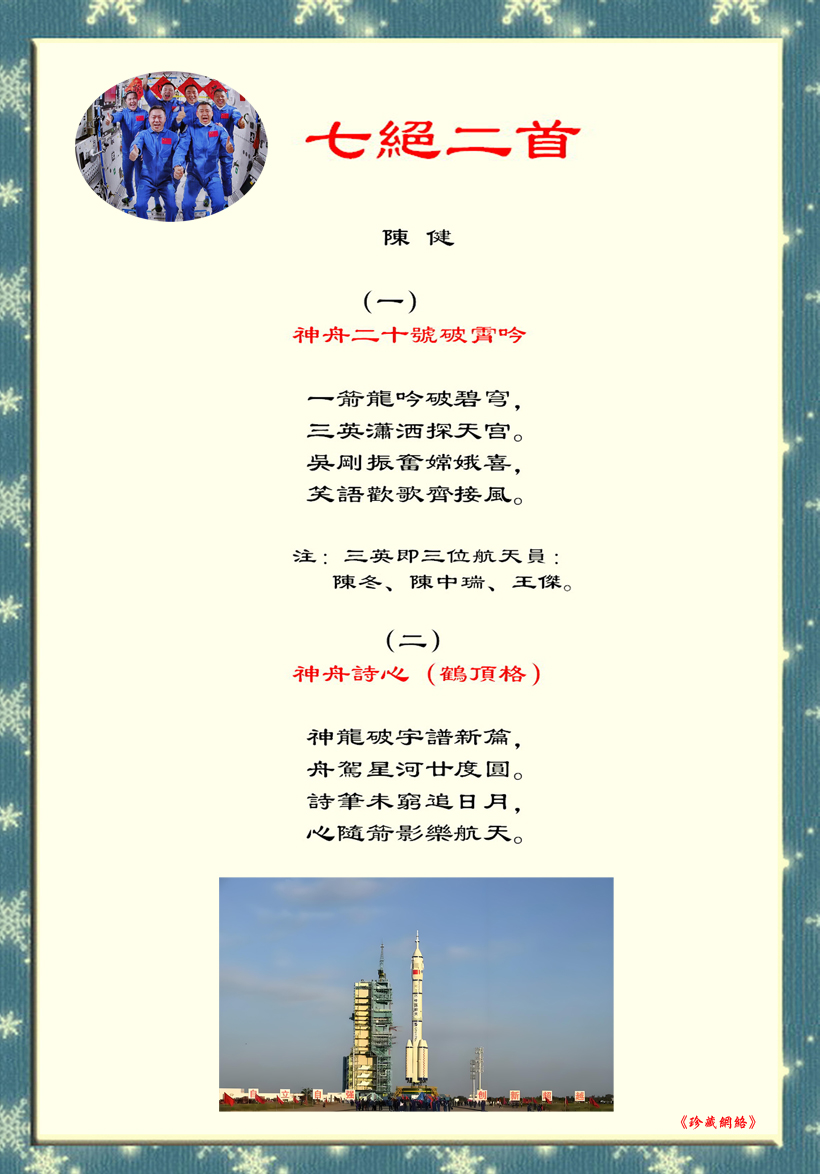 七絕二首

陳 健

（一）
神舟二十號破霄吟

一箭龍吟破碧穹，
三英瀟洒探天宮。
吳剛振奮嫦娥喜，
笑語歡歌齊接風。

注：三英即三位航天員：
陳冬、陳中瑞、王傑。

（二）
神舟詩心（鶴頂格）

神龍破宇譜新篇，
舟駕星河廿度圓。
詩筆未窮追日月，
心隨箭影樂航天。

《珍藏網絡》